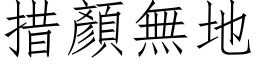 措顏無地